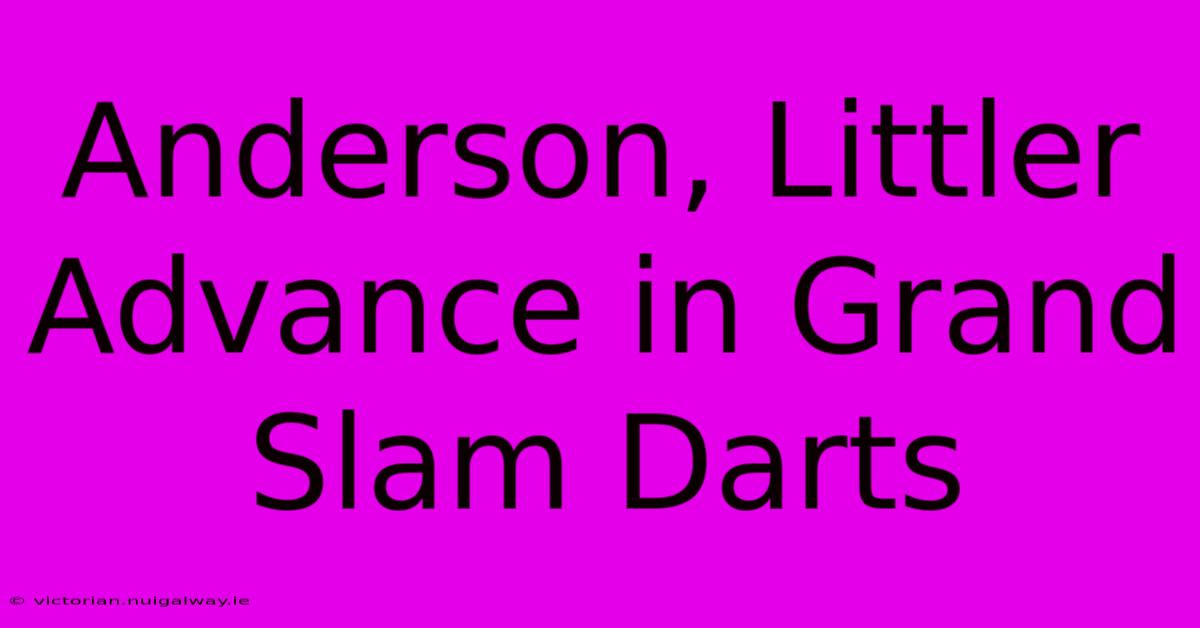 Anderson, Littler Advance in Grand Slam Darts

© victorian.nuigalway.ie